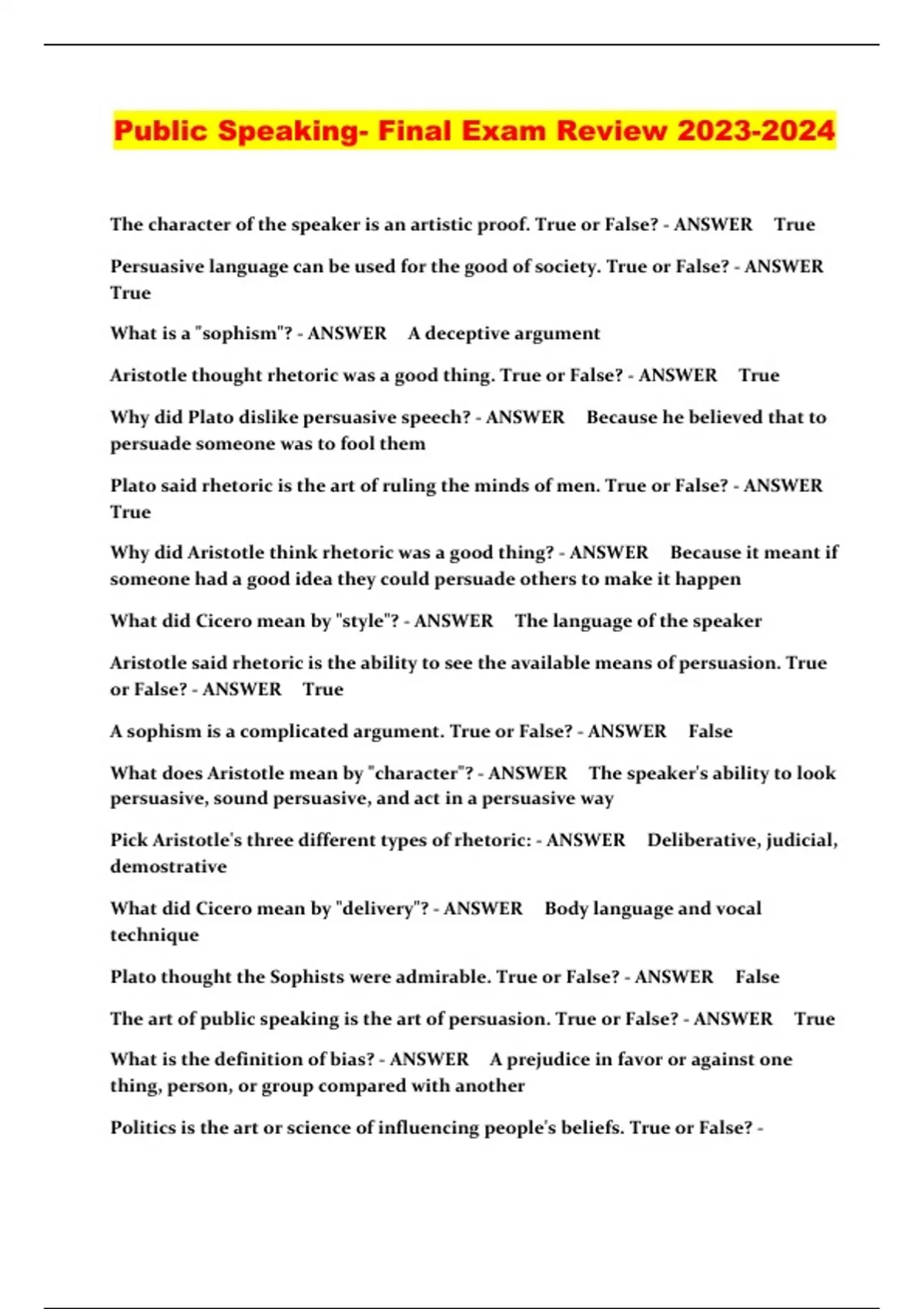 Public Speaking- Final Exam Review 2023-2024

The character of the speaker is an artistic proof. True or False? - ANSWER True

Persuasive language can be used for the good of society. True or False? - ANSWER True

What is a "sophism"? - ANSWER A deceptive argument

Aristotle thought rhetoric was a good thing. True or False? - ANSWER True

Why did Plato dislike persuasive speech? - ANSWER Because he believed that to persuade someone was to fool them

Plato said rhetoric is the art of ruling the minds of men. True or False? - ANSWER True

Why did Aristotle think rhetoric was a good thing? - ANSWER Because it meant if someone had a good idea they could persuade others to make it happen

What did Cicero mean by "style"? - ANSWER The language of the speaker

Aristotle said rhetoric is the ability to see the available means of persuasion. True or False? - ANSWER True

A sophism is a complicated argument. True or False? - ANSWER False

What does Aristotle mean by "character"? - ANSWER The speaker's ability to look persuasive, sound persuasive, and act in a persuasive way

Pick Aristotle's three different types of rhetoric: - ANSWER Deliberative, judicial, demostrative

What did Cicero mean by "delivery"? - ANSWER Body language and vocal technique

Plato thought the Sophists were admirable. True or False? - ANSWER False

The art of public speaking is the art of persuasion. True or False? - ANSWER True

What is the definition of bias? - ANSWER A prejudice in favor or against one thing, person, or group compared with another

Politics is the art or science of influencing people's beliefs. True or False? -